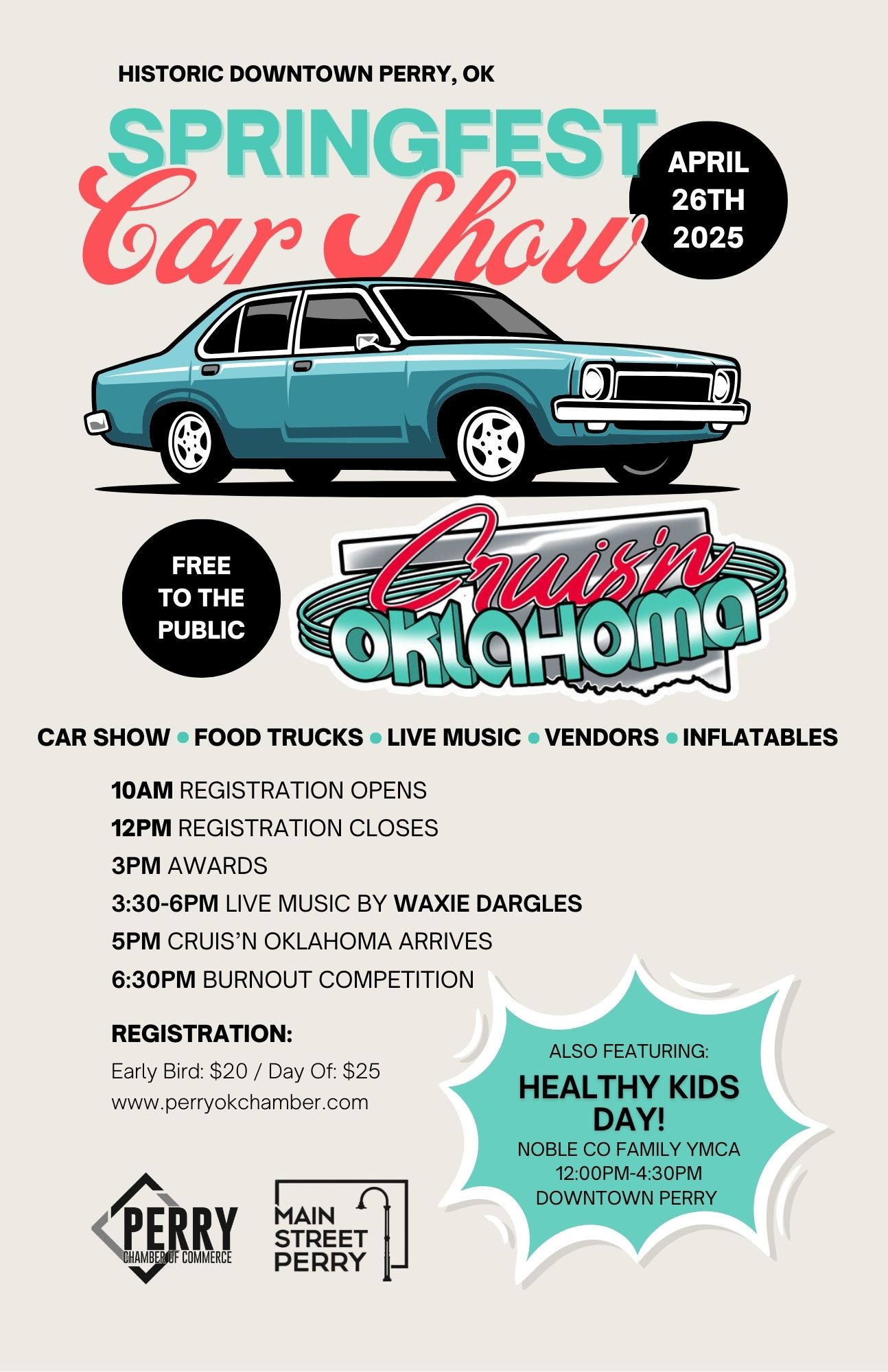 HISTORIC DOWNTOWN PERRY, OK

SPRINGFEST
Car Show

APRIL 26TH 2025

FREE TO THE PUBLIC

Cruis'n OKLAHOMA

CAR SHOW • FOOD TRUCKS • LIVE MUSIC • VENDORS • INFLATABLES

10AM REGISTRATION OPENS
12PM REGISTRATION CLOSES
3PM AWARDS
3:30-6PM LIVE MUSIC BY WAXIE DARGLES
5PM CRUIS'N OKLAHOMA ARRIVES
6:30PM BURNOUT COMPETITION

REGISTRATION:
Early Bird: $20 / Day Of: $25
www.perryokchamber.com

ALSO FEATURING:
HEALTHY KIDS DAY!
NOBLE CO FAMILY YMCA
12:00PM-4:30PM
DOWNTOWN PERRY

PERRY
CHAMBER OF COMMERCE

MAIN STREET PERRY